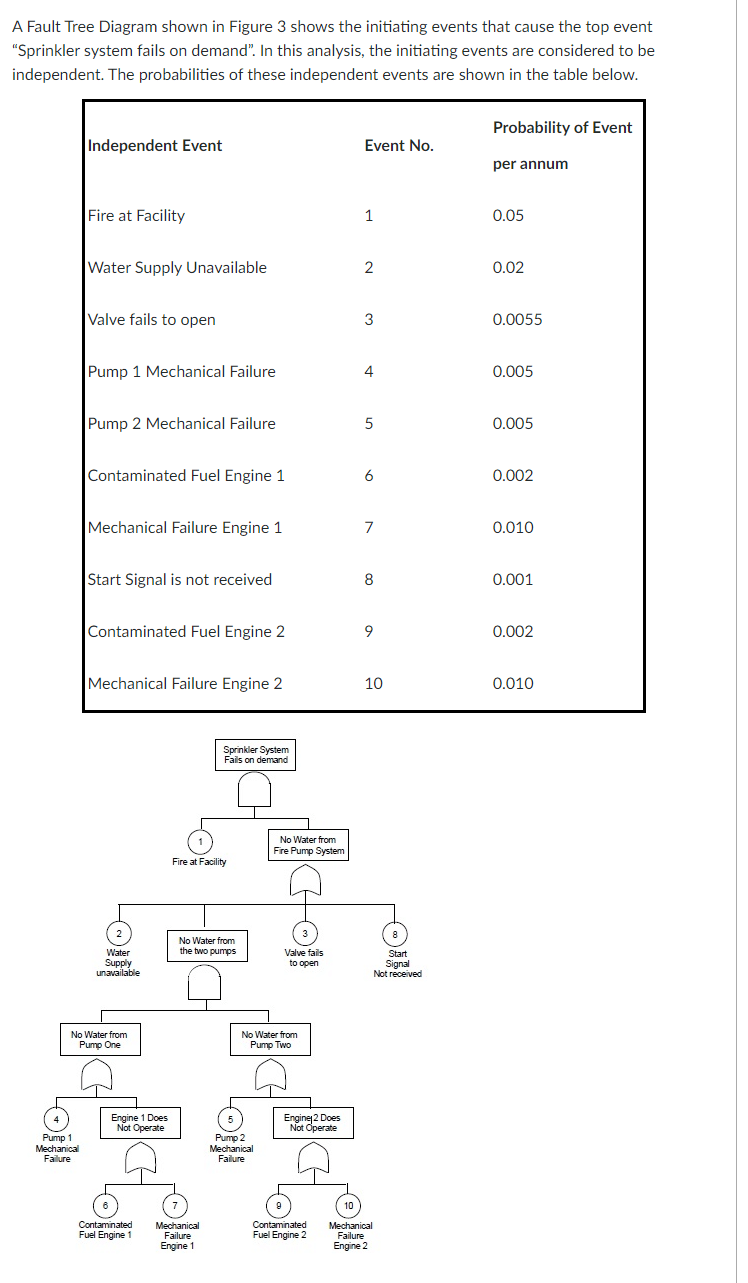 A Fault Tree Diagram shown in Figure 3 shows the initiating events that cause the top event "Sprinkler system fails on demand". In this analysis, the initiating events are considered to be independent. The probabilities of these independent events are shown in the table below.

| Independent Event | Event No. | Probability of Event per annum |
|---|---|---|
| Fire at Facility | 1 | 0.05 |
| Water Supply Unavailable | 2 | 0.02 |
| Valve fails to open | 3 | 0.0055 |
| Pump 1 Mechanical Failure | 4 | 0.005 |
| Pump 2 Mechanical Failure | 5 | 0.005 |
| Contaminated Fuel Engine 1 | 6 | 0.002 |
| Mechanical Failure Engine 1 | 7 | 0.010 |
| Start Signal is not received | 8 | 0.001 |
| Contaminated Fuel Engine 2 | 9 | 0.002 |
| Mechanical Failure Engine 2 | 10 | 0.010 |

Sprinkler System Fails on demand

1 Fire at Facility

No Water from Fire Pump System

2 Water Supply unavailable

No Water from the two pumps

3 Valve fails to open

8 Start Signal Not received

No Water from Pump One

No Water from Pump Two

4 Pump 1 Mechanical Failure

Engine 1 Does Not Operate

5 Pump 2 Mechanical Failure

Engine 2 Does Not Operate

6 Contaminated Fuel Engine 1

7 Mechanical Failure Engine 1

9 Contaminated Fuel Engine 2

10 Mechanical Failure Engine 2